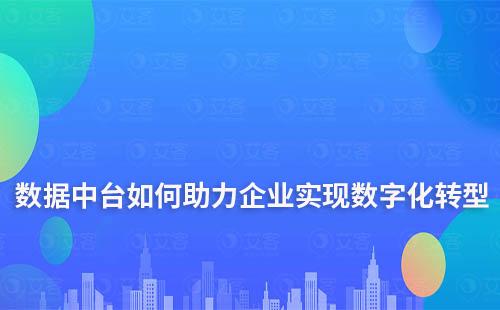 数据中台如何助力企业实现数字化转型